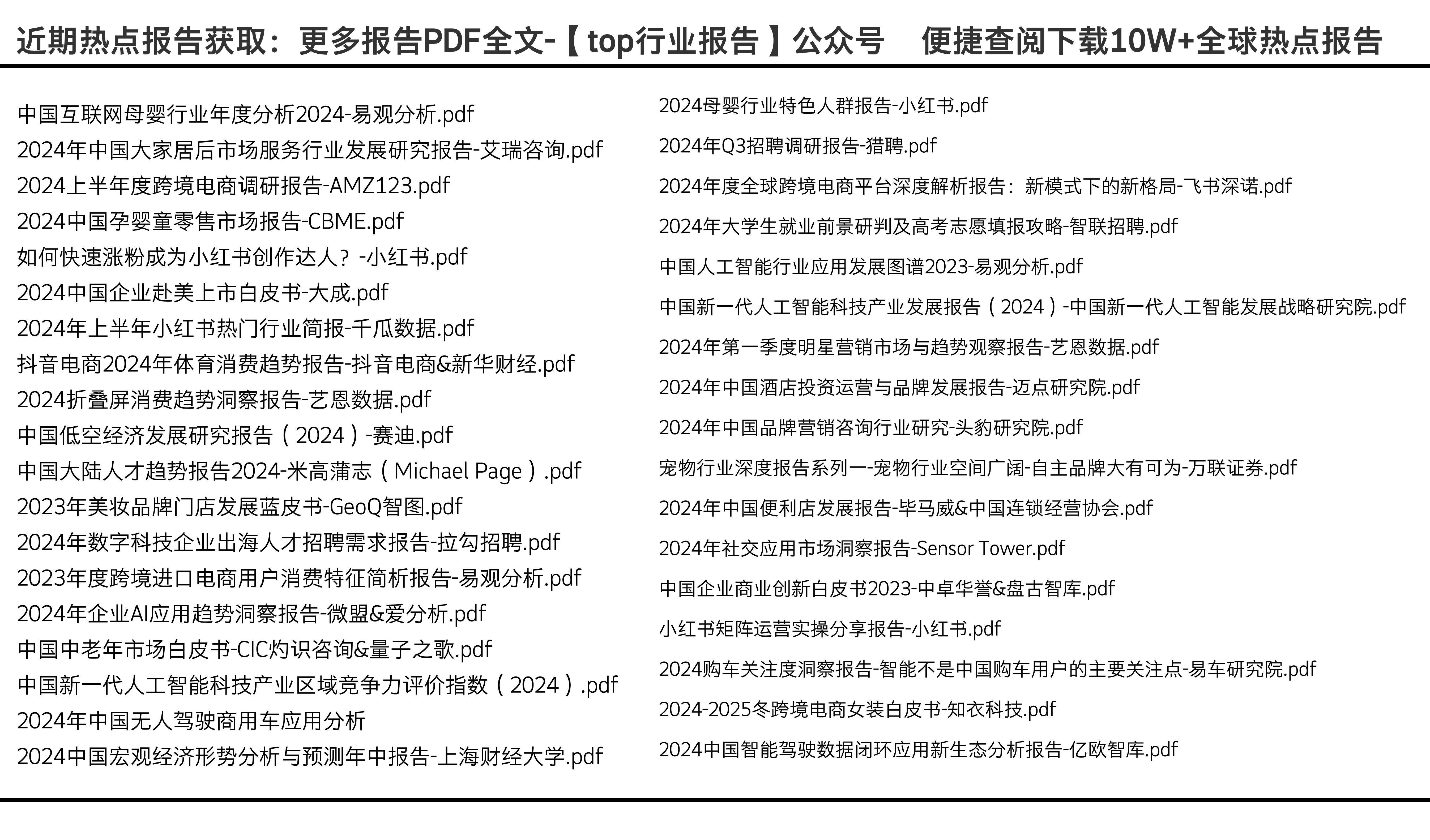 近期热点报告获取：更多报告PDF全文-【top行业报告】公众号 便捷查阅下载10W+全球热点报告

中国互联网母婴行业年度分析2024-易观分析.pdf
2024年中国大家居后市场服务行业发展研究报告-艾瑞咨询.pdf
2024上半年度跨境电商调研报告-AMZ123.pdf
2024中国孕婴童零售市场报告-CBME.pdf
如何快速涨粉成为小红书创作达人？-小红书.pdf
2024中国企业赴美上市白皮书-大成.pdf
2024年上半年小红书热门行业简报-千瓜数据.pdf
抖音电商2024年体育消费趋势报告-抖音电商&新华财经.pdf
2024折叠屏消费趋势洞察报告-艺恩数据.pdf
中国低空经济发展研究报告（2024）-赛迪.pdf
中国大陆人才趋势报告2024-米高蒲志（Michael Page）.pdf
2023年美妆品牌门店发展蓝皮书-GeoQ智图.pdf
2024年数字科技企业出海人才招聘需求报告-拉勾招聘.pdf
2023年度跨境进口电商用户消费特征简析报告-易观分析.pdf
2024年企业AI应用趋势洞察报告-微盟&爱分析.pdf
中国中老年市场白皮书-CIC灼识咨询&量子之歌.pdf
中国新一代人工智能科技产业区域竞争力评价指数（2024）.pdf
2024年中国无人驾驶商用车应用分析
2024中国宏观经济形势分析与预测年中报告-上海财经大学.pdf

2024母婴行业特色人群报告-小红书.pdf
2024年Q3招聘调研报告-猎聘.pdf
2024年度全球跨境电商平台深度解析报告：新模式下的新格局-飞书深诺.pdf
2024年大学生就业前景研判及高考志愿填报攻略-智联招聘.pdf
中国人工智能行业应用发展图谱2023-易观分析.pdf
中国新一代人工智能科技产业发展报告（2024）-中国新一代人工智能发展战略研究院.pdf
2024年第一季度明星营销市场与趋势观察报告-艺恩数据.pdf
2024年中国酒店投资运营与品牌发展报告-迈点研究院.pdf
2024年中国品牌营销咨询行业研究-头豹研究院.pdf
宠物行业深度报告系列一-宠物行业空间广阔-自主品牌大有可为-万联证券.pdf
2024年中国便利店发展报告-毕马威&中国连锁经营协会.pdf
2024年社交应用市场洞察报告-Sensor Tower.pdf
中国企业商业创新白皮书2023-中卓华誉&盘古智库.pdf
小红书矩阵运营实操分享报告-小红书.pdf
2024购车关注度洞察报告-智能不是中国购车用户的主要关注点-易车研究院.pdf
2024-2025冬跨境电商女装白皮书-知衣科技.pdf
2024中国智能驾驶数据闭环应用新生态分析报告-亿欧智库.pdf